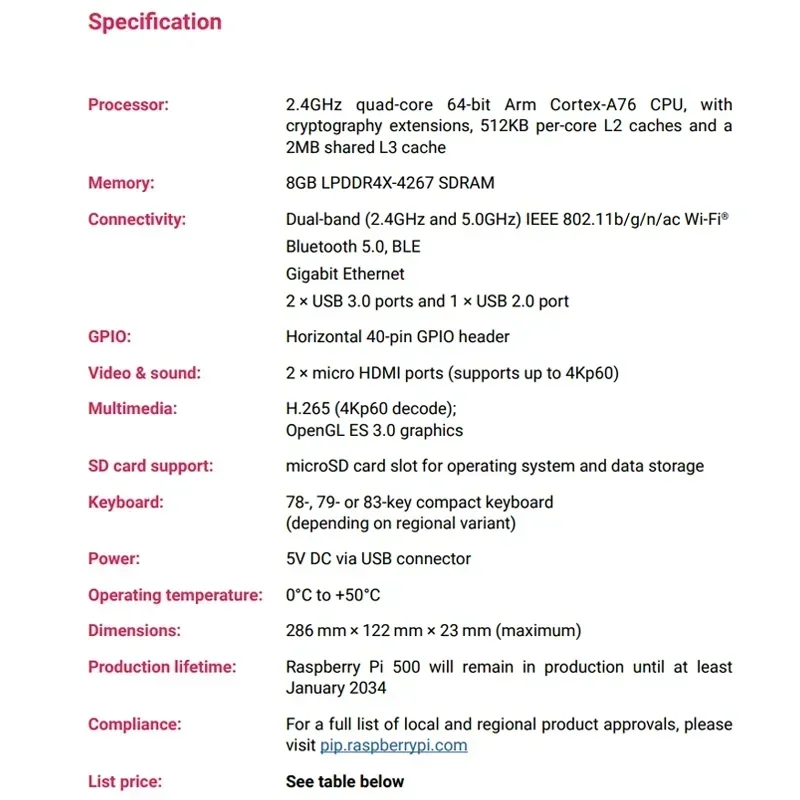 Specification

Processor: 2.4GHz quad-core 64-bit Arm Cortex-A76 CPU, with cryptography extensions, 512KB per-core L2 caches and a 2MB shared L3 cache

Memory: 8GB LPDDR4X-4267 SDRAM

Connectivity: Dual-band (2.4GHz and 5.0GHz) IEEE 802.11b/g/n/ac Wi-Fi®
Bluetooth 5.0, BLE
Gigabit Ethernet
2 × USB 3.0 ports and 1 × USB 2.0 port

GPIO: Horizontal 40-pin GPIO header

Video & sound: 2 × micro HDMI ports (supports up to 4Kp60)

Multimedia: H.265 (4Kp60 decode);
OpenGL ES 3.0 graphics

SD card support: microSD card slot for operating system and data storage

Keyboard: 78-, 79- or 83-key compact keyboard
(depending on regional variant)

Power: 5V DC via USB connector

Operating temperature: 0°C to +50°C

Dimensions: 286 mm × 122 mm × 23 mm (maximum)

Production lifetime: Raspberry Pi 500 will remain in production until at least January 2034

Compliance: For a full list of local and regional product approvals, please visit pip.raspberrypi.com

List price: See table below